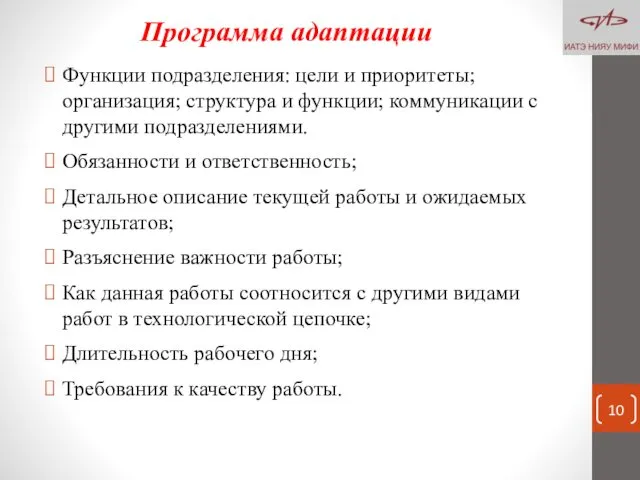 Программа адаптации

ИАТЭ НИЯУ МИФИ

 Функции подразделения: цели и приоритеты; организация; структура и функции; коммуникации с другими подразделениями.

 Обязанности и ответственность;

 Детальное описание текущей работы и ожидаемых результатов;

 Разъяснение важности работы;

 Как данная работы соотносится с другими видами работ в технологической цепочке;

 Длительность рабочего дня;

 Требования к качеству работы.

10